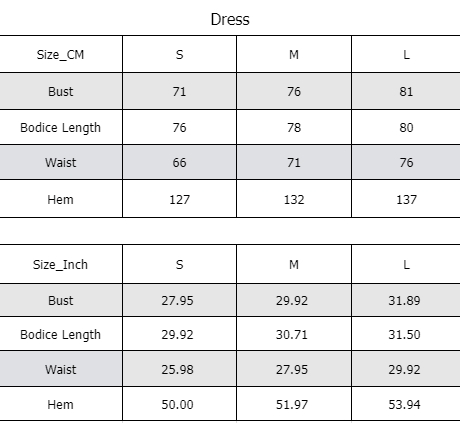 Dress

| Size_CM | S | M | L |
|---|---|---|---|
| Bust | 71 | 76 | 81 |
| Bodice Length | 76 | 78 | 80 |
| Waist | 66 | 71 | 76 |
| Hem | 127 | 132 | 137 |

| Size_Inch | S | M | L |
|---|---|---|---|
| Bust | 27.95 | 29.92 | 31.89 |
| Bodice Length | 29.92 | 30.71 | 31.50 |
| Waist | 25.98 | 27.95 | 29.92 |
| Hem | 50.00 | 51.97 | 53.94 |